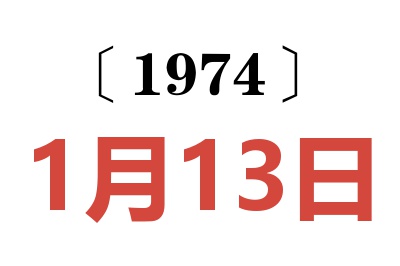 〔1974〕

1月13日